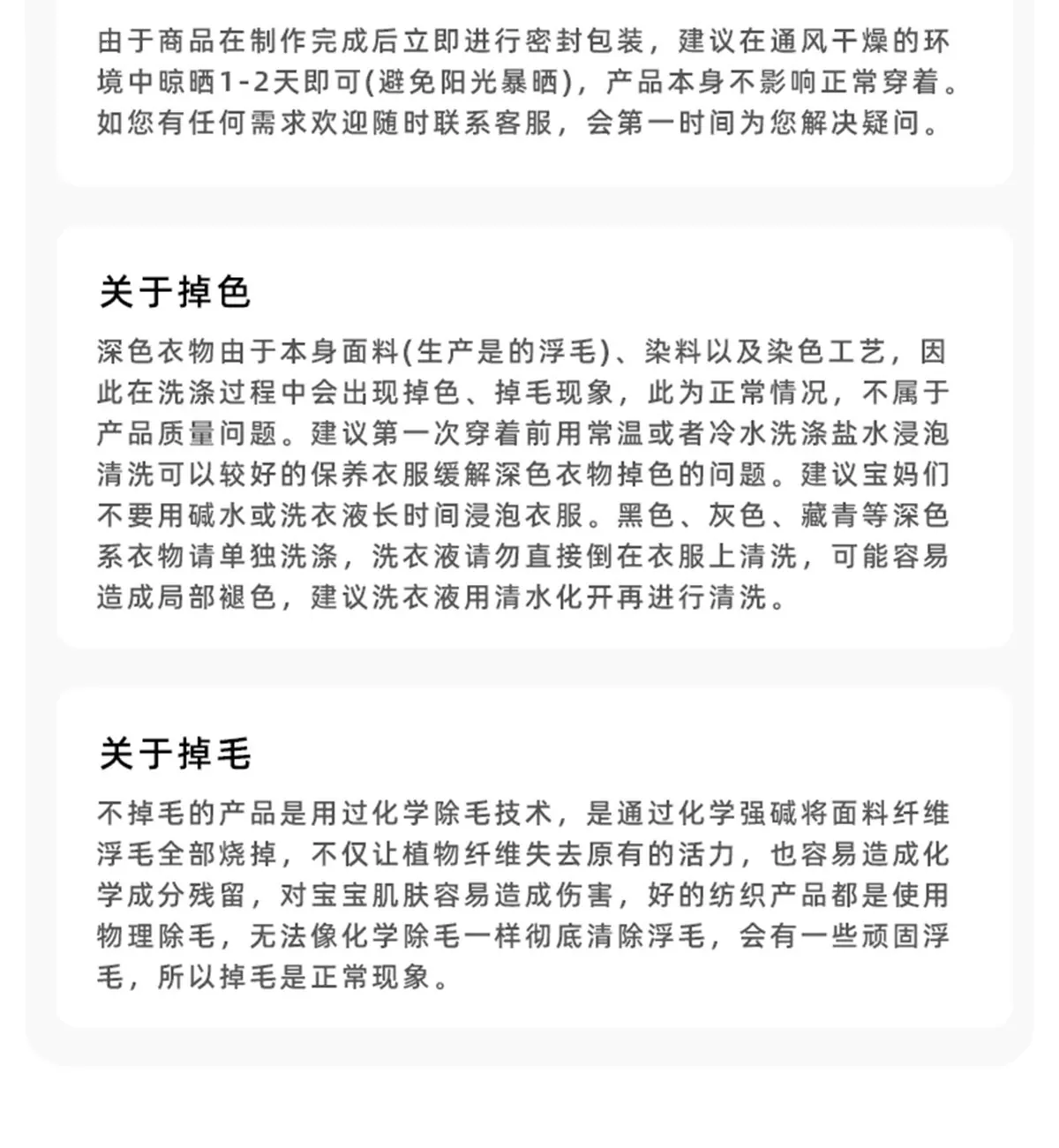 由于商品在制作完成后立即进行密封包装，建议在通风干燥的环境中晾晒1-2天即可(避免阳光暴晒)，产品本身不影响正常穿着。如您有任何需求欢迎随时联系客服，会第一时间为您解决疑问。

关于掉色

深色衣物由于本身面料(生产是的浮毛)、染料以及染色工艺，因此在洗涤过程中会出现掉色、掉毛现象，此为正常情况，不属于产品质量问题。建议第一次穿着前用常温或者冷水洗涤盐水浸泡清洗可以较好的保养衣服缓解深色衣物掉色的问题。建议宝妈们不要用碱水或洗衣液长时间浸泡衣服。黑色、灰色、藏青等深色系衣物请单独洗涤，洗衣液请勿直接倒在衣服上清洗，可能容易造成局部褪色，建议洗衣液用清水化开再进行清洗。

关于掉毛

不掉毛的产品是用过化学除毛技术，是通过化学强碱将面料纤维浮毛全部烧掉，不仅让植物纤维失去原有的活力，也容易造成化学成分残留，对宝宝肌肤容易造成伤害，好的纺织产品都是使用物理除毛，无法像化学除毛一样彻底清除浮毛，会有一些顽固浮毛，所以掉毛是正常现象。